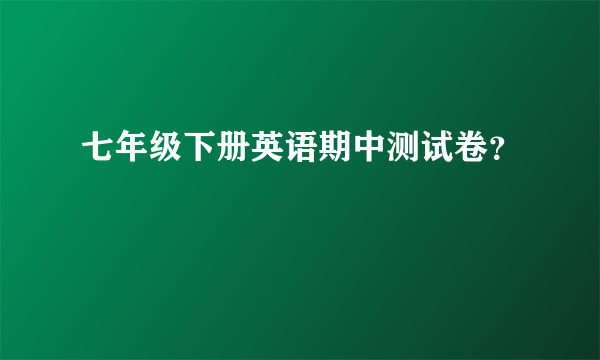 七年级下册英语期中测试卷?